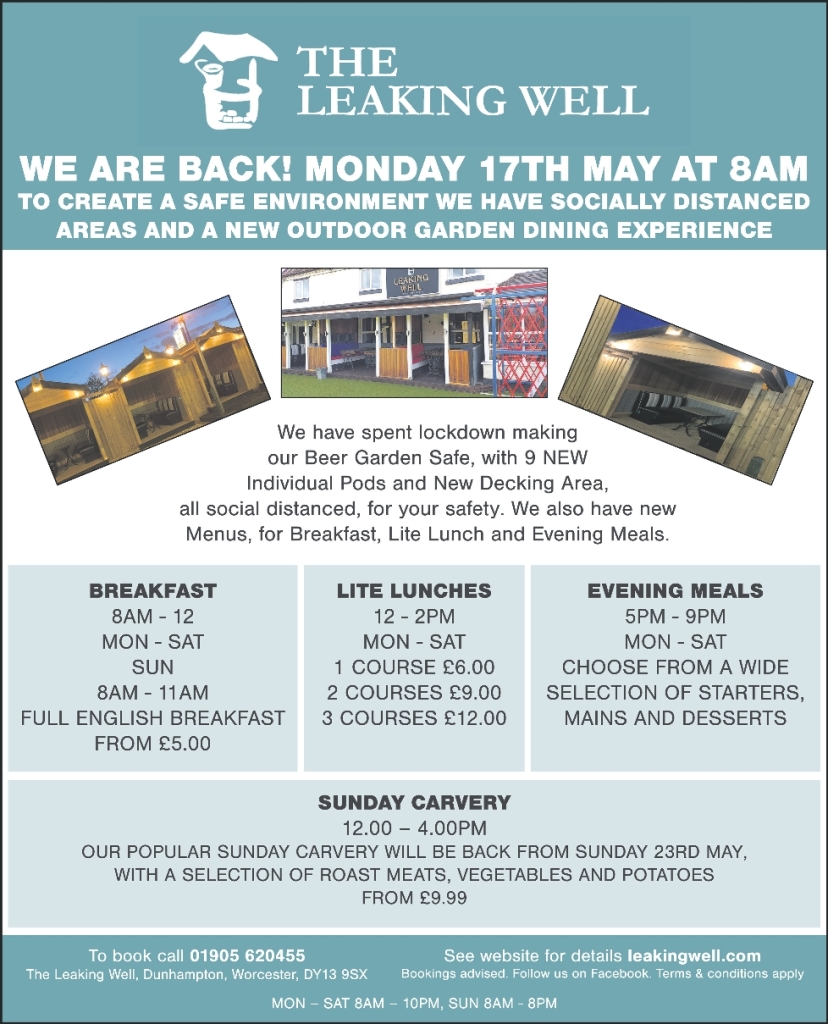 THE LEAKING WELL

WE ARE BACK! MONDAY 17TH MAY AT 8AM
TO CREATE A SAFE ENVIRONMENT WE HAVE SOCIALLY DISTANCED AREAS AND A NEW OUTDOOR GARDEN DINING EXPERIENCE

LEAKING WELL

We have spent lockdown making our Beer Garden Safe, with 9 NEW Individual Pods and New Decking Area, all social distanced, for your safety. We also have new Menus, for Breakfast, Lite Lunch and Evening Meals.

BREAKFAST
8AM - 12
MON - SAT
SUN
8AM - 11AM
FULL ENGLISH BREAKFAST
FROM £5.00

LITE LUNCHES
12 - 2PM
MON - SAT
1 COURSE £6.00
2 COURSES £9.00
3 COURSES £12.00

EVENING MEALS
5PM - 9PM
MON - SAT
CHOOSE FROM A WIDE SELECTION OF STARTERS, MAINS AND DESSERTS

SUNDAY CARVERY
12.00 – 4.00PM
OUR POPULAR SUNDAY CARVERY WILL BE BACK FROM SUNDAY 23RD MAY, WITH A SELECTION OF ROAST MEATS, VEGETABLES AND POTATOES
FROM £9.99

To book call 01905 620455
The Leaking Well, Dunhampton, Worcester, DY13 9SX

See website for details leakingwell.com
Bookings advised. Follow us on Facebook. Terms & conditions apply

MON – SAT 8AM – 10PM, SUN 8AM - 8PM